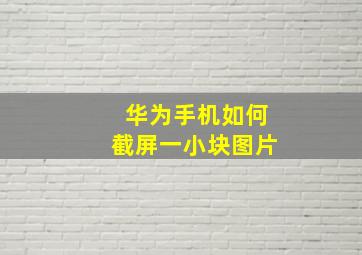 华为手机如何
截屏一小块图片